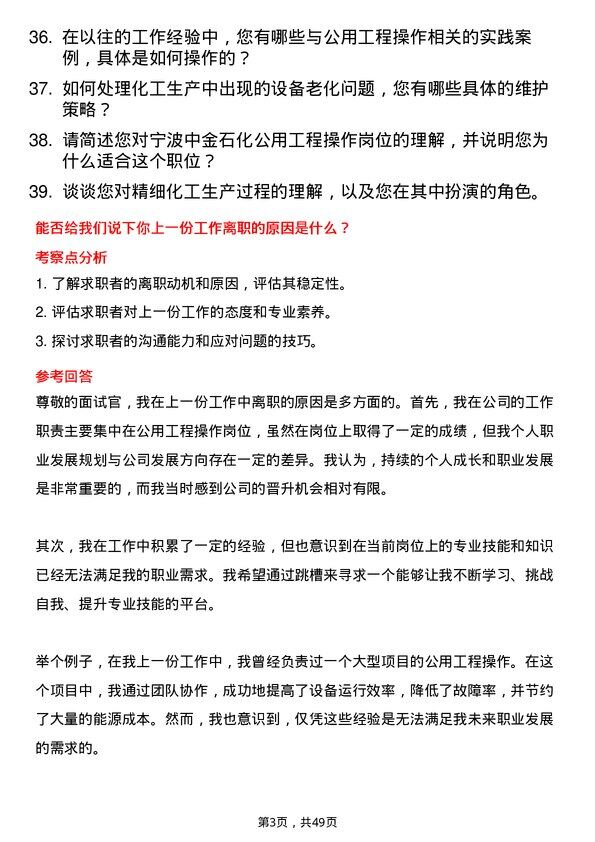 36. 在以往的工作经验中，您有哪些与公用工程操作相关的实践案例，具体是如何操作的？

37. 如何处理化工生产中出现的设备老化问题，您有哪些具体的维护策略？

38. 请简述您对宁波中金石化公用工程操作岗位的理解，并说明您为什么适合这个职位？

39. 谈谈您对精细化工生产过程的理解，以及您在其中扮演的角色。

能否给我们说下你上一份工作离职的原因是什么？

考察点分析

1. 了解求职者的离职动机和原因，评估其稳定性。

2. 评估求职者对上一份工作的态度和专业素养。

3. 探讨求职者的沟通能力和应对问题的技巧。

参考回答

尊敬的面试官，我在上一份工作中离职的原因是多方面的。首先，我在公司的工作职责主要集中在公用工程操作岗位，虽然在岗位上取得了一定的成绩，但我个人职业发展规划与公司发展方向存在一定的差异。我认为，持续的个人成长和职业发展是非常重要的，而我当时感到公司的晋升机会相对有限。

其次，我在工作中积累了一定的经验，但也意识到在当前岗位上的专业技能和知识已经无法满足我的职业需求。我希望通过跳槽来寻求一个能够让我不断学习、挑战自我、提升专业技能的平台。

举个例子，在我上一份工作中，我曾经负责过一个大型项目的公用工程操作。在这个项目中，我通过团队协作，成功地提高了设备运行效率，降低了故障率，并节约了大量的能源成本。然而，我也意识到，仅凭这些经验是无法满足我未来职业发展的需求的。

第3页，共49页